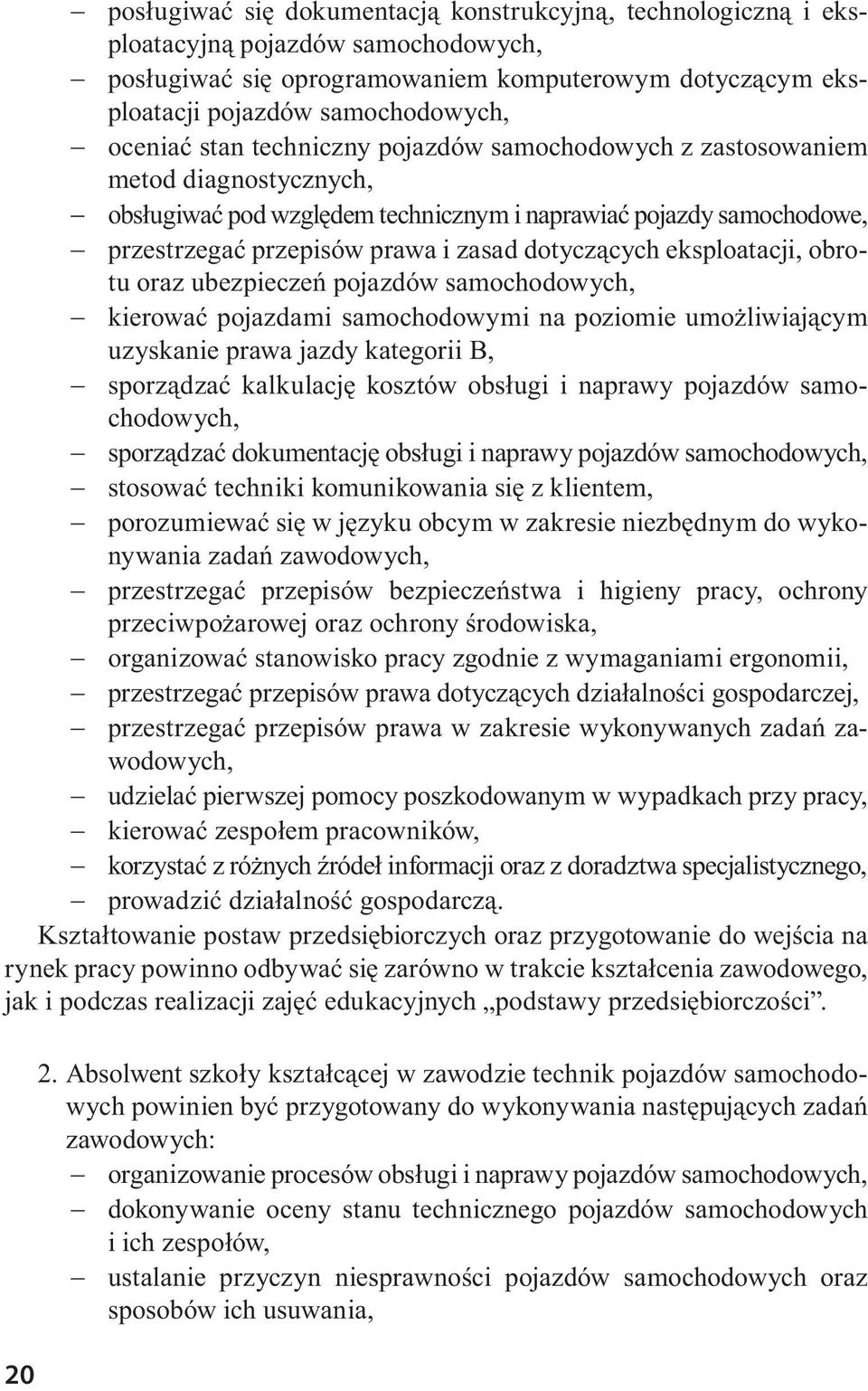 – posługiwać się dokumentacją konstrukcyjną, technologiczną i eksploatacyjną pojazdów samochodowych,
– posługiwać się oprogramowaniem komputerowym dotyczącym eksploatacji pojazdów samochodowych,
– oceniać stan techniczny pojazdów samochodowych z zastosowaniem metod diagnostycznych,
– obsługiwać pod względem technicznym i naprawiać pojazdy samochodowe,
– przestrzegać przepisów prawa i zasad dotyczących eksploatacji, obrotu oraz ubezpieczeń pojazdów samochodowych,
– kierować pojazdami samochodowymi na poziomie umożliwiającym uzyskanie prawa jazdy kategorii B,
– sporządzać kalkulację kosztów obsługi i naprawy pojazdów samochodowych,
– sporządzać dokumentację obsługi i naprawy pojazdów samochodowych,
– stosować techniki komunikowania się z klientem,
– porozumiewać się w języku obcym w zakresie niezbędnym do wykonywania zadań zawodowych,
– przestrzegać przepisów bezpieczeństwa i higieny pracy, ochrony przeciwpożarowej oraz ochrony środowiska,
– organizować stanowisko pracy zgodnie z wymaganiami ergonomii,
– przestrzegać przepisów prawa dotyczących działalności gospodarczej,
– przestrzegać przepisów prawa w zakresie wykonywanych zadań zawodowych,
– udzielać pierwszej pomocy poszkodowanym w wypadkach przy pracy,
– kierować zespołem pracowników,
– korzystać z różnych źródeł informacji oraz z doradztwa specjalistycznego,
– prowadzić działalność gospodarczą.
Kształtowanie postaw przedsiębiorczych oraz przygotowanie do wejścia na rynek pracy powinno odbywać się zarówno w trakcie kształcenia zawodowego, jak i podczas realizacji zajęć edukacyjnych „podstawy przedsiębiorczości”.

2. Absolwent szkoły kształcącej w zawodzie technik pojazdów samochodowych powinien być przygotowany do wykonywania następujących zadań zawodowych:
– organizowanie procesów obsługi i naprawy pojazdów samochodowych,
– dokonywanie oceny stanu technicznego pojazdów samochodowych i ich zespołów,
– ustalanie przyczyn niesprawności pojazdów samochodowych oraz sposobów ich usuwania,

20